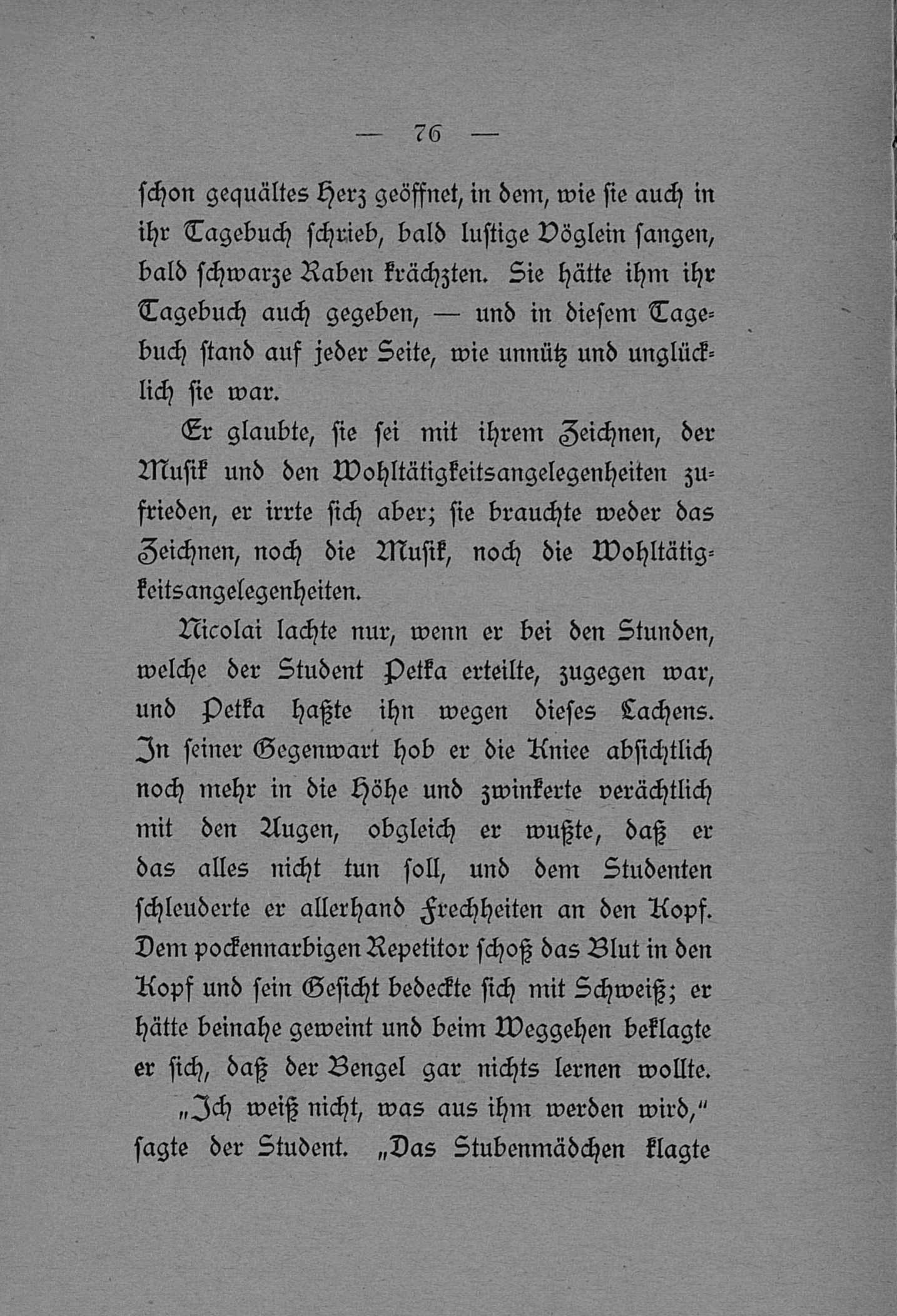 — 76 —

schon gequältes Herz geöffnet, in dem, wie sie auch in ihr Tagebuch schrieb, bald lustige Vöglein sangen, bald schwarze Raben krächzten. Sie hätte ihm ihr Tagebuch auch gegeben, — und in diesem Tagebuch stand auf jeder Seite, wie unnütz und unglücklich sie war.

Er glaubte, sie sei mit ihrem Zeichnen, der Musik und den Wohltätigkeitsangelegenheiten zufrieden, er irrte sich aber; sie brauchte weder das Zeichnen, noch die Musik, noch die Wohltätigkeitsangelegenheiten.

Nicolai lachte nur, wenn er bei den Stunden, welche der Student Petka erteilte, zugegen war, und Petka haßte ihn wegen dieses Lachens. In seiner Gegenwart hob er die Kniee absichtlich noch mehr in die Höhe und zwinkerte verächtlich mit den Augen, obgleich er wußte, daß er das alles nicht tun soll, und dem Studenten schleuderte er allerhand Frechheiten an den Kopf. Dem pockennarbigen Repetitor schoß das Blut in den Kopf und sein Gesicht bedeckte sich mit Schweiß; er hätte beinahe geweint und beim Weggehen beklagte er sich, daß der Bengel gar nichts lernen wollte.

„Ich weiß nicht, was aus ihm werden wird," sagte der Student. „Das Stubenmädchen klagte